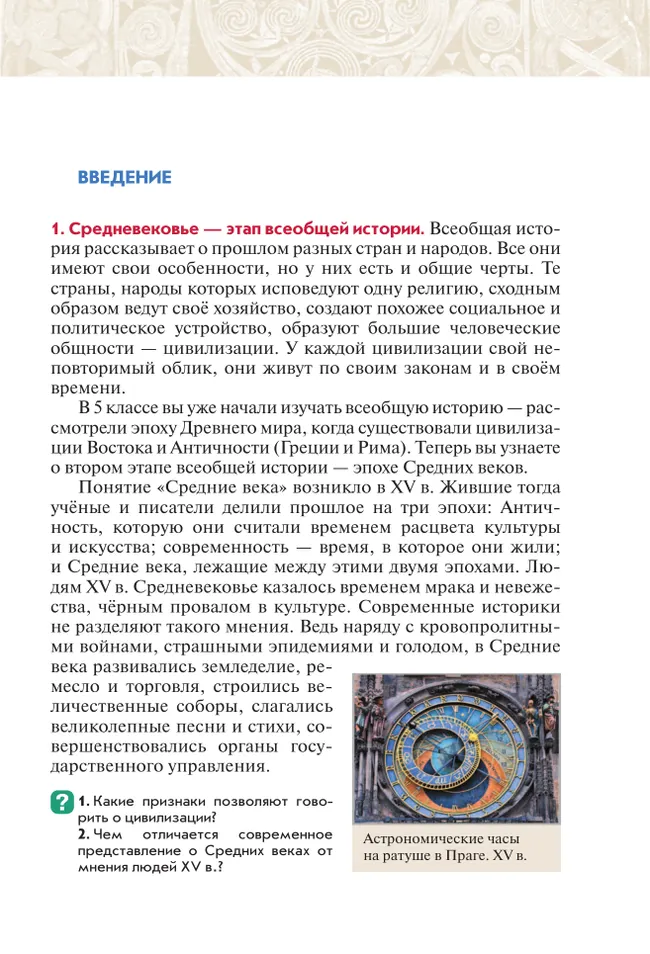 ВВЕДЕНИЕ

1. Средневековье — этап всеобщей истории. Всеобщая история рассказывает о прошлом разных стран и народов. Все они имеют свои особенности, но у них есть и общие черты. Те страны, народы которых исповедуют одну религию, сходным образом ведут своё хозяйство, создают похожее социальное и политическое устройство, образуют большие человеческие общности — цивилизации. У каждой цивилизации свой неповторимый облик, они живут по своим законам и в своём времени.

В 5 классе вы уже начали изучать всеобщую историю — рассмотрели эпоху Древнего мира, когда существовали цивилизации Востока и Античности (Греции и Рима). Теперь вы узнаете о втором этапе всеобщей истории — эпохе Средних веков.

Понятие «Средние века» возникло в XV в. Жившие тогда учёные и писатели делили прошлое на три эпохи: Античность, которую они считали временем расцвета культуры и искусства; современность — время, в которое они жили; и Средние века, лежащие между этими двумя эпохами. Людям XV в. Средневековье казалось временем мрака и невежества, чёрным провалом в культуре. Современные историки не разделяют такого мнения. Ведь наряду с кровопролитными войнами, страшными эпидемиями и голодом, в Средние века развивались земледелие, ремесло и торговля, строились величественные соборы, слагались великолепные песни и стихи, совершенствовались органы государственного управления.

?
1. Какие признаки позволяют говорить о цивилизации?
2. Чем отличается современное представление о Средних веках от мнения людей XV в.?

Астрономические часы на ратуше в Праге. XV в.